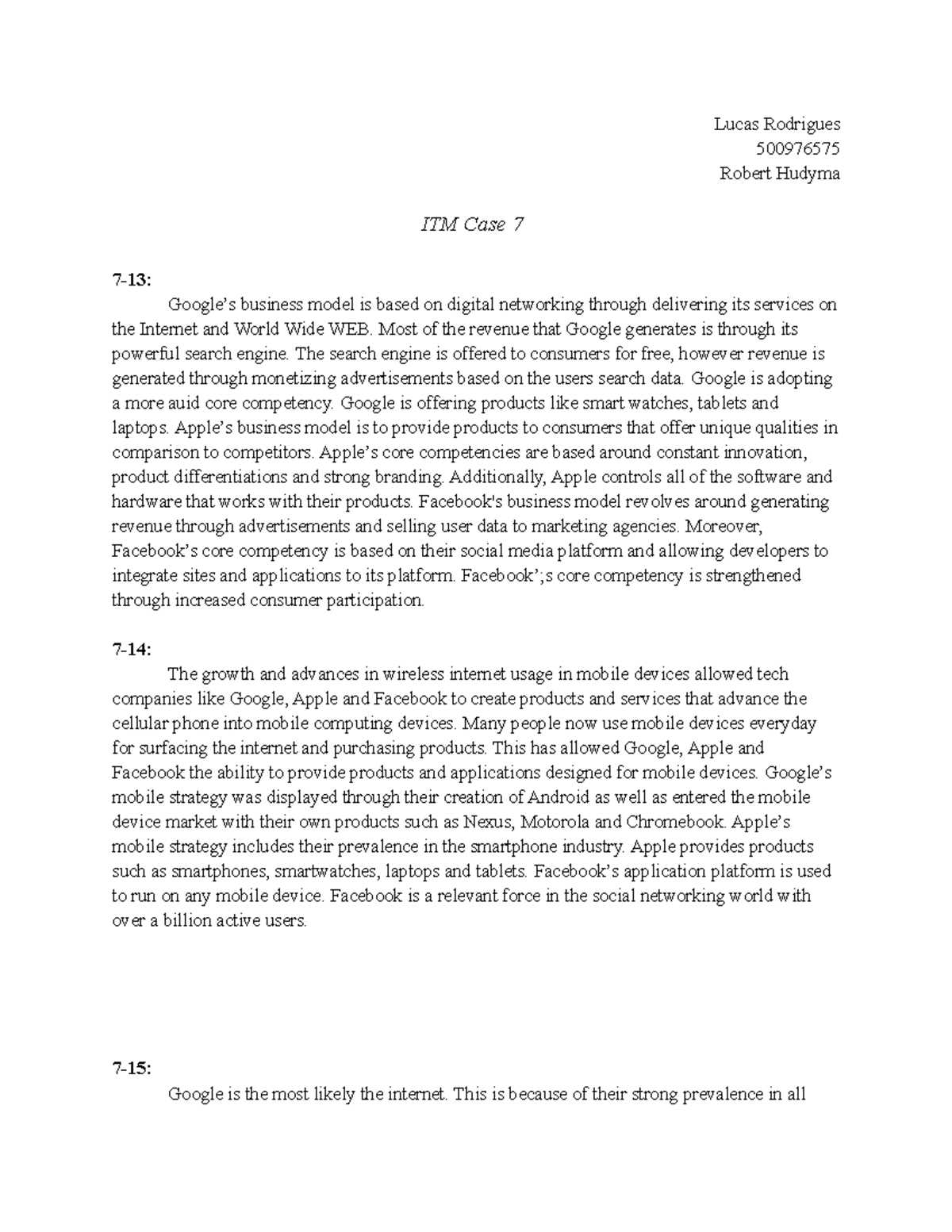 Lucas Rodrigues
500976575
Robert Hudyma

ITM Case 7

7-13:

Google's business model is based on digital networking through delivering its services on the Internet and World Wide WEB. Most of the revenue that Google generates is through its powerful search engine. The search engine is offered to consumers for free, however revenue is generated through monetizing advertisements based on the users search data. Google is adopting a more auid core competency. Google is offering products like smart watches, tablets and laptops. Apple's business model is to provide products to consumers that offer unique qualities in comparison to competitors. Apple's core competencies are based around constant innovation, product differentiations and strong branding. Additionally, Apple controls all of the software and hardware that works with their products. Facebook's business model revolves around generating revenue through advertisements and selling user data to marketing agencies. Moreover, Facebook's core competency is based on their social media platform and allowing developers to integrate sites and applications to its platform. Facebook';s core competency is strengthened through increased consumer participation.

7-14:

The growth and advances in wireless internet usage in mobile devices allowed tech companies like Google, Apple and Facebook to create products and services that advance the cellular phone into mobile computing devices. Many people now use mobile devices everyday for surfacing the internet and purchasing products. This has allowed Google, Apple and Facebook the ability to provide products and applications designed for mobile devices. Google's mobile strategy was displayed through their creation of Android as well as entered the mobile device market with their own products such as Nexus, Motorola and Chromebook. Apple's mobile strategy includes their prevalence in the smartphone industry. Apple provides products such as smartphones, smartwatches, laptops and tablets. Facebook's application platform is used to run on any mobile device. Facebook is a relevant force in the social networking world with over a billion active users.

7-15:

Google is the most likely the internet. This is because of their strong prevalence in all